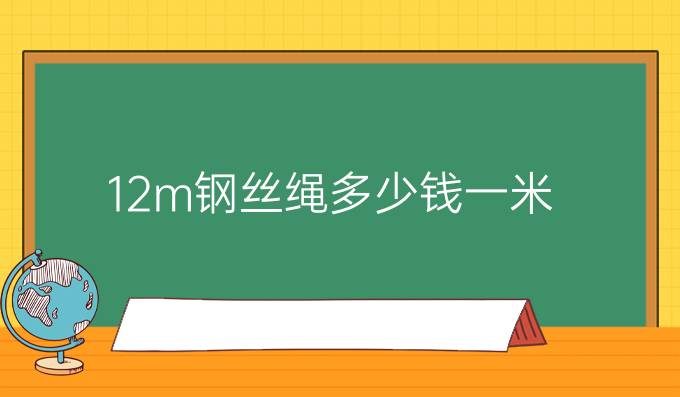 12m钢丝绳多少钱一米